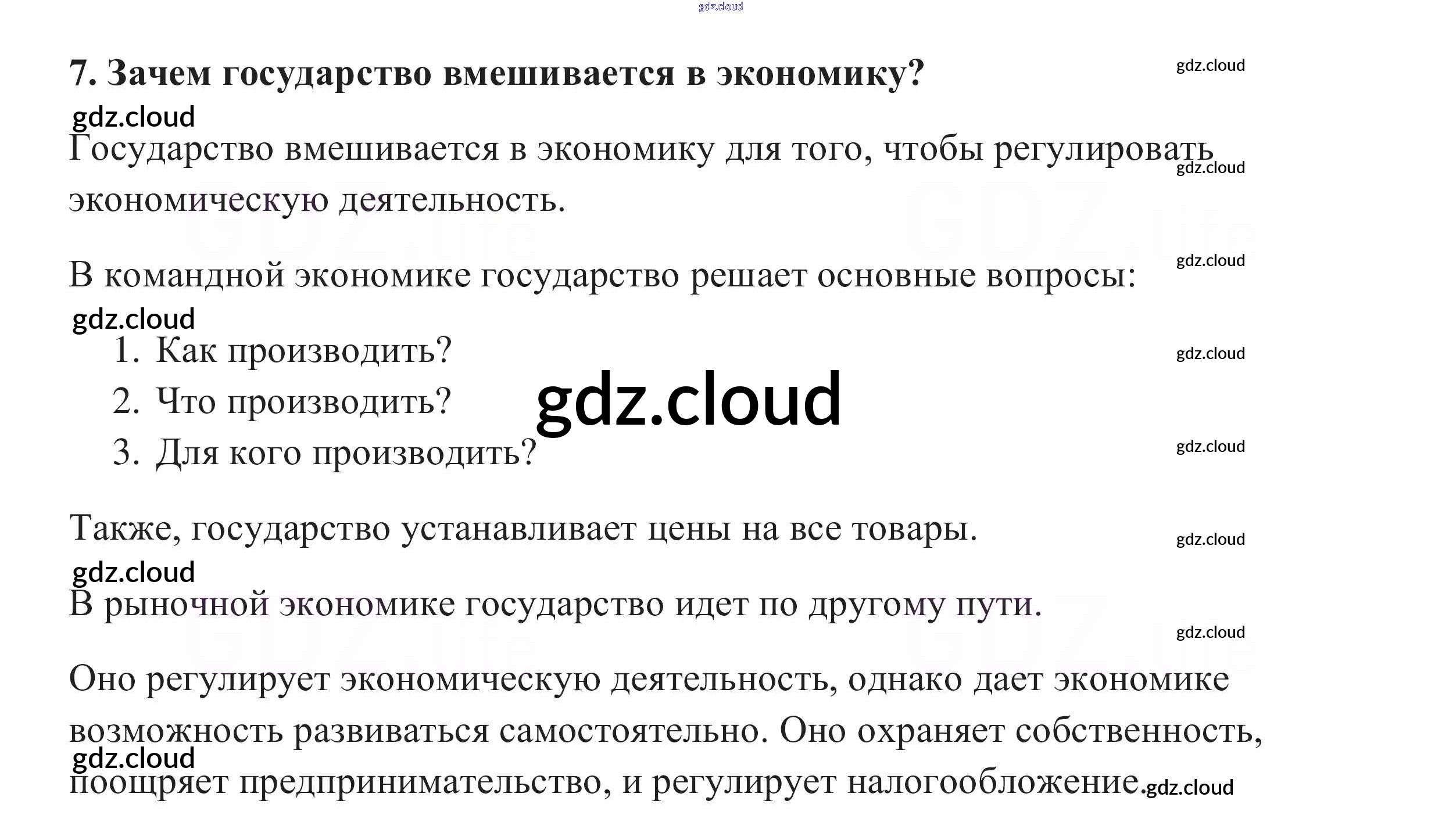 7. Зачем государство вмешивается в экономику?

Государство вмешивается в экономику для того, чтобы регулировать экономическую деятельность.

В командной экономике государство решает основные вопросы:

1. Как производить?
2. Что производить?
3. Для кого производить?

Также, государство устанавливает цены на все товары.

В рыночной экономике государство идет по другому пути.

Оно регулирует экономическую деятельность, однако дает экономике возможность развиваться самостоятельно. Оно охраняет собственность, поощряет предпринимательство, и регулирует налогообложение.

gdz.cloud

GDZ.life